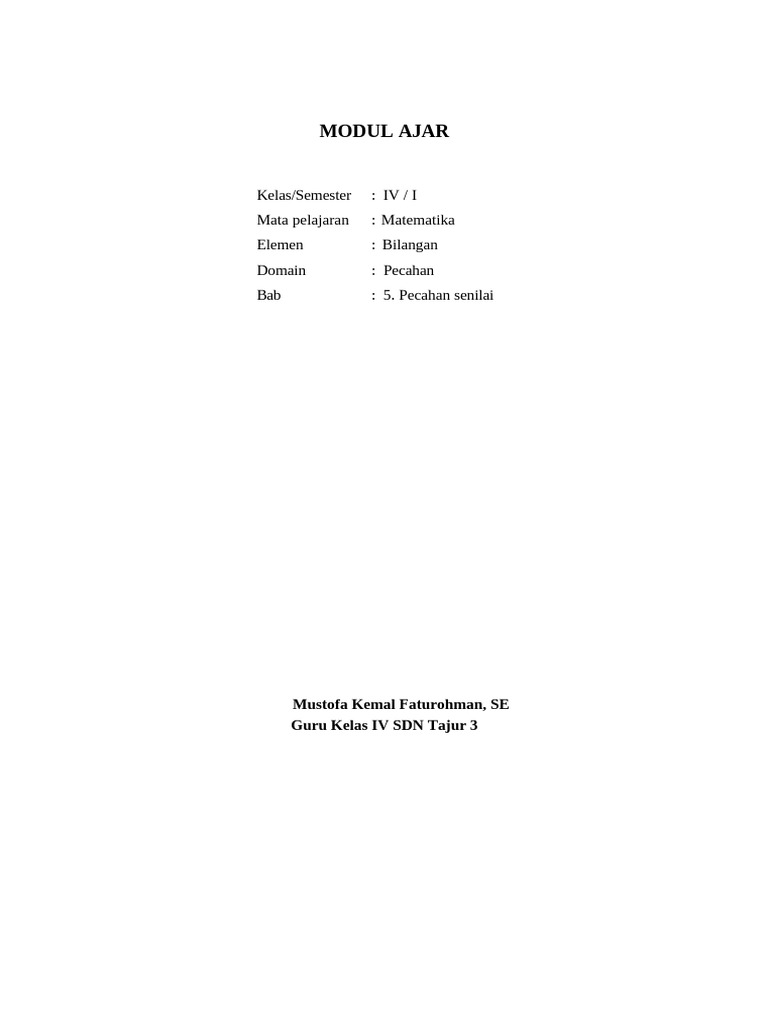 MODUL AJAR

Kelas/Semester : IV / I
Mata pelajaran : Matematika
Elemen : Bilangan
Domain : Pecahan
Bab : 5. Pecahan senilai

Mustofa Kemal Faturohman, SE
Guru Kelas IV SDN Tajur 3